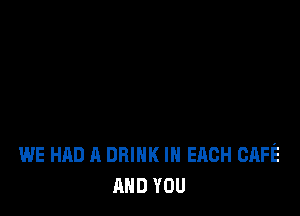 WE HAD A DRINK IN EACH CAFÉ
AND YOU